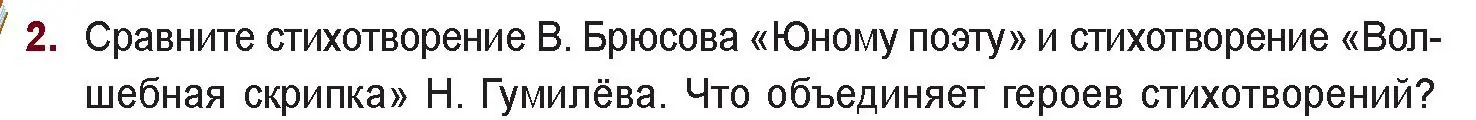 2. Сравните стихотворение В. Брюсова «Юному поэту» и стихотворение «Волшебная скрипка» Н. Гумилёва. Что объединяет героев стихотворений?